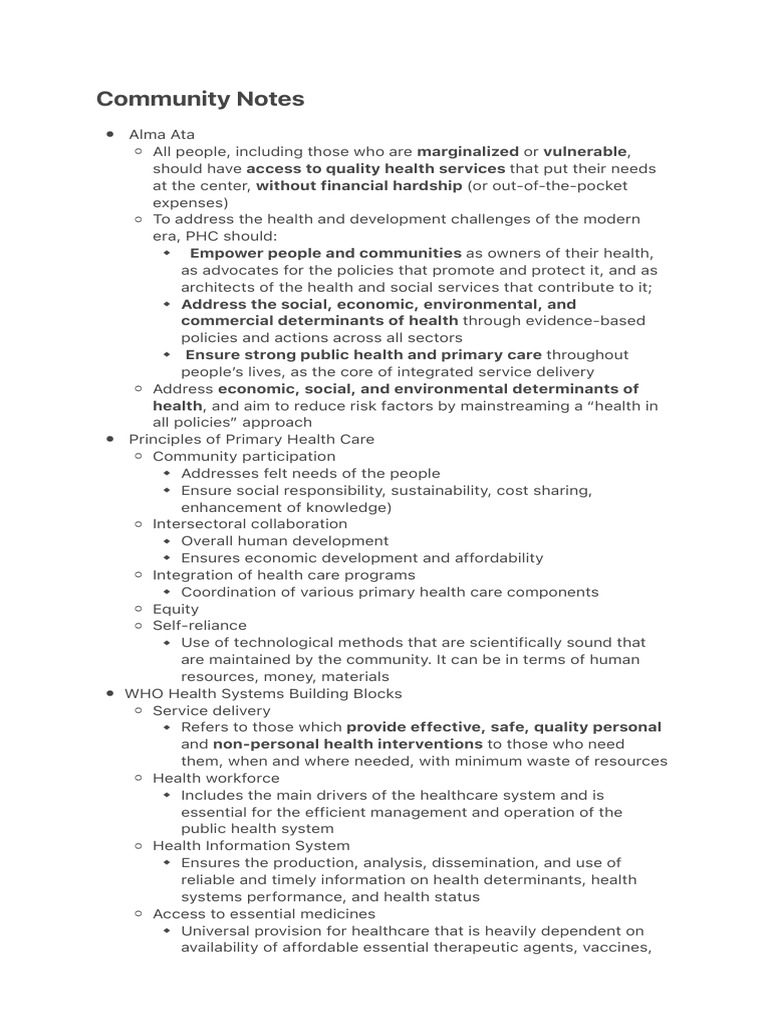 Community Notes

- Alma Ata
  - All people, including those who are marginalized or vulnerable, should have access to quality health services that put their needs at the center, without financial hardship (or out-of-the-pocket expenses)
  - To address the health and development challenges of the modern era, PHC should:
    - Empower people and communities as owners of their health, as advocates for the policies that promote and protect it, and as architects of the health and social services that contribute to it;
    - Address the social, economic, environmental, and commercial determinants of health through evidence-based policies and actions across all sectors
    - Ensure strong public health and primary care throughout people's lives, as the core of integrated service delivery
  - Address economic, social, and environmental determinants of health, and aim to reduce risk factors by mainstreaming a "health in all policies" approach
- Principles of Primary Health Care
  - Community participation
    - Addresses felt needs of the people
    - Ensure social responsibility, sustainability, cost sharing, enhancement of knowledge)
  - Intersectoral collaboration
    - Overall human development
    - Ensures economic development and affordability
  - Integration of health care programs
    - Coordination of various primary health care components
  - Equity
  - Self-reliance
    - Use of technological methods that are scientifically sound that are maintained by the community. It can be in terms of human resources, money, materials
- WHO Health Systems Building Blocks
  - Service delivery
    - Refers to those which provide effective, safe, quality personal and non-personal health interventions to those who need them, when and where needed, with minimum waste of resources
  - Health workforce
    - Includes the main drivers of the healthcare system and is essential for the efficient management and operation of the public health system
  - Health Information System
    - Ensures the production, analysis, dissemination, and use of reliable and timely information on health determinants, health systems performance, and health status
  - Access to essential medicines
    - Universal provision for healthcare that is heavily dependent on availability of affordable essential therapeutic agents, vaccines,